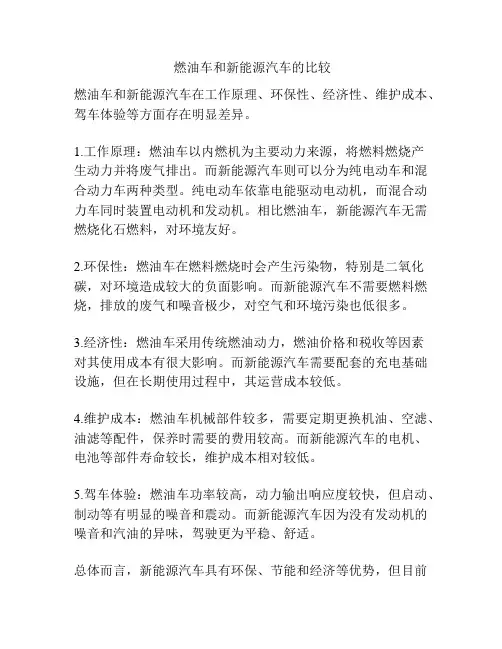 燃油车和新能源汽车的比较

燃油车和新能源汽车在工作原理、环保性、经济性、维护成本、驾车体验等方面存在明显差异。

1.工作原理：燃油车以内燃机为主要动力来源，将燃料燃烧产生动力并将废气排出。而新能源汽车则可以分为纯电动车和混合动力车两种类型。纯电动车依靠电能驱动电动机，而混合动力车同时装置电动机和发动机。相比燃油车，新能源汽车无需燃烧化石燃料，对环境友好。

2.环保性：燃油车在燃料燃烧时会产生污染物，特别是二氧化碳，对环境造成较大的负面影响。而新能源汽车不需要燃料燃烧，排放的废气和噪音极少，对空气和环境污染也低很多。

3.经济性：燃油车采用传统燃油动力，燃油价格和税收等因素对其使用成本有很大影响。而新能源汽车需要配套的充电基础设施，但在长期使用过程中，其运营成本较低。

4.维护成本：燃油车机械部件较多，需要定期更换机油、空滤、油滤等配件，保养时需要的费用较高。而新能源汽车的电机、电池等部件寿命较长，维护成本相对较低。

5.驾车体验：燃油车功率较高，动力输出响应度较快，但启动、制动等有明显的噪音和震动。而新能源汽车因为没有发动机的噪音和汽油的异味，驾驶更为平稳、舒适。

总体而言，新能源汽车具有环保、节能和经济等优势，但目前